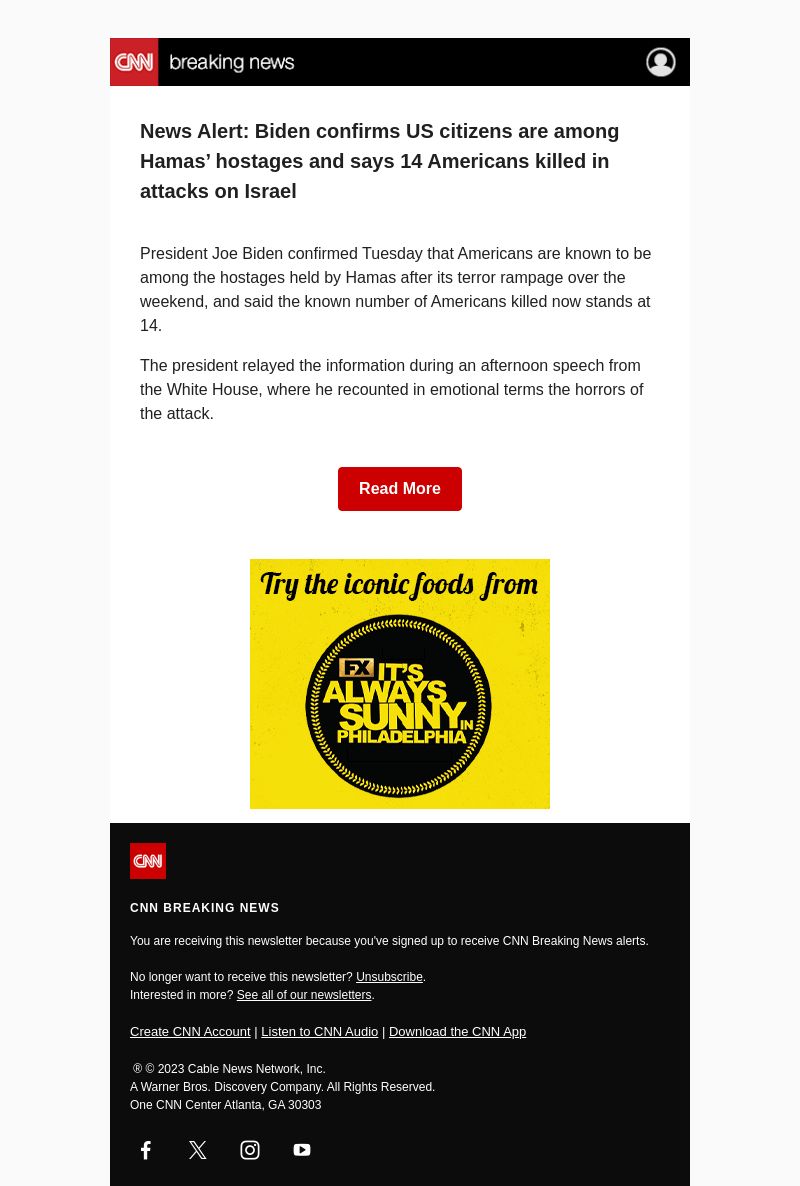 CNN breaking news

News Alert: Biden confirms US citizens are among Hamas’ hostages and says 14 Americans killed in attacks on Israel

President Joe Biden confirmed Tuesday that Americans are known to be among the hostages held by Hamas after its terror rampage over the weekend, and said the known number of Americans killed now stands at 14.

The president relayed the information during an afternoon speech from the White House, where he recounted in emotional terms the horrors of the attack.

Read More

Try the iconic foods from

FX IT'S ALWAYS SUNNY IN PHILADELPHIA

CNN

CNN BREAKING NEWS

You are receiving this newsletter because you've signed up to receive CNN Breaking News alerts.

No longer want to receive this newsletter? Unsubscribe.
Interested in more? See all of our newsletters.

Create CNN Account | Listen to CNN Audio | Download the CNN App

® © 2023 Cable News Network, Inc.
A Warner Bros. Discovery Company. All Rights Reserved.
One CNN Center Atlanta, GA 30303